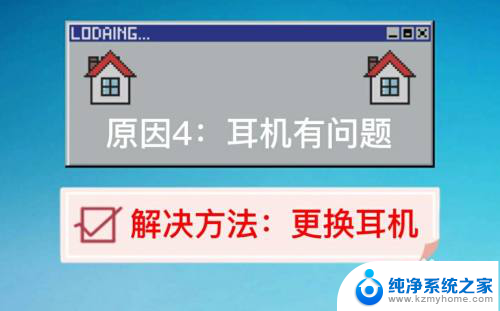 LODAING...

原因4：耳机有问题

解决方法：更换耳机

纯净系统之家
www.kzmyhome.com